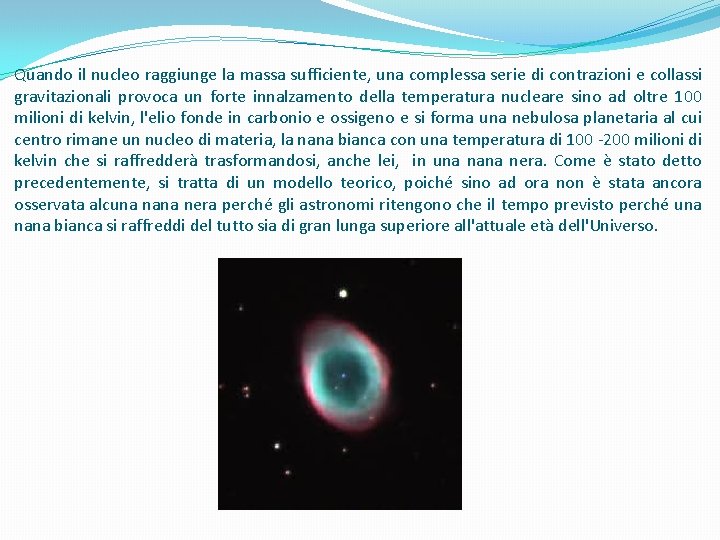 Quando il nucleo raggiunge la massa sufficiente, una complessa serie di contrazioni e collassi gravitazionali provoca un forte innalzamento della temperatura nucleare sino ad oltre 100 milioni di kelvin, l'elio fonde in carbonio e ossigeno e si forma una nebulosa planetaria al cui centro rimane un nucleo di materia, la nana bianca con una temperatura di 100 -200 milioni di kelvin che si raffredderà trasformandosi, anche lei, in una nana nera. Come è stato detto precedentemente, si tratta di un modello teorico, poiché sino ad ora non è stata ancora osservata alcuna nana nera perché gli astronomi ritengono che il tempo previsto perché una nana bianca si raffreddi del tutto sia di gran lunga superiore all'attuale età dell'Universo.